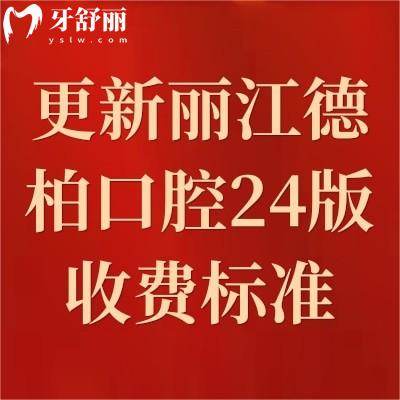 牙舒丽
yslw.com

更新丽江德柏口腔24版收费标准